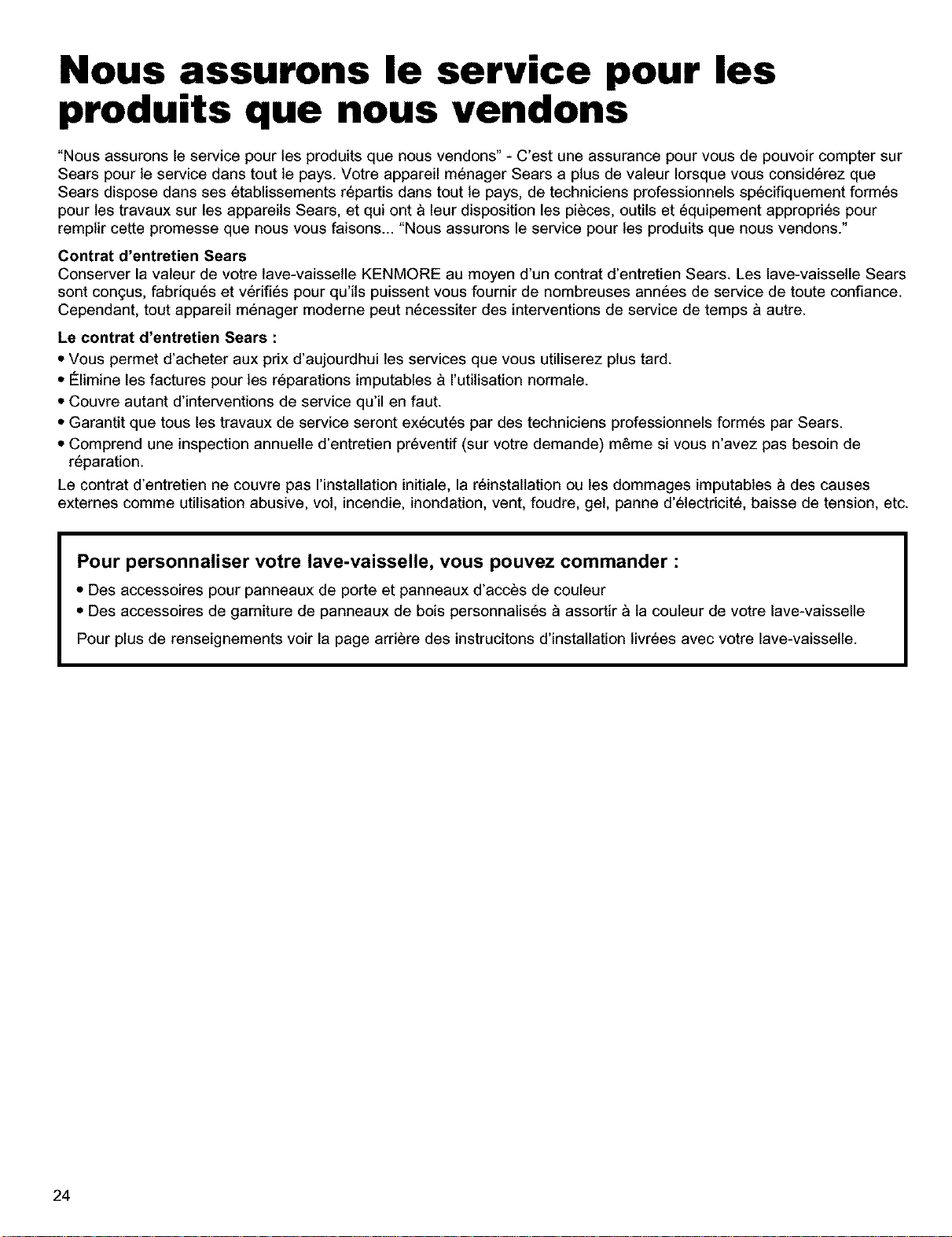 Nous assurons le service pour les produits que nous vendons

"Nous assurons le service pour les produits que nous vendons" - C'est une assurance pour vous de pouvoir compter sur Sears pour le service dans tout le pays. Votre appareil ménager Sears a plus de valeur lorsque vous considérez que Sears dispose dans ses établissements répartis dans tout le pays, de techniciens professionnels spécifiquement formés pour les travaux sur les appareils Sears, et qui ont à leur disposition les pièces, outils et équipement appropriés pour remplir cette promesse que nous vous faisons... "Nous assurons le service pour les produits que nous vendons."

Contrat d'entretien Sears
Conserver la valeur de votre lave-vaisselle KENMORE au moyen d'un contrat d'entretien Sears. Les lave-vaisselle Sears sont conçus, fabriqués et vérifiés pour qu'ils puissent vous fournir de nombreuses années de service de toute confiance. Cependant, tout appareil ménager moderne peut nécessiter des interventions de service de temps à autre.

Le contrat d'entretien Sears :
• Vous permet d'acheter aux prix d'aujourdhui les services que vous utiliserez plus tard.
• Élimine les factures pour les réparations imputables à l'utilisation normale.
• Couvre autant d'interventions de service qu'il en faut.
• Garantit que tous les travaux de service seront exécutés par des techniciens professionnels formés par Sears.
• Comprend une inspection annuelle d'entretien préventif (sur votre demande) même si vous n'avez pas besoin de réparation.
Le contrat d'entretien ne couvre pas l'installation initiale, la réinstallation ou les dommages imputables à des causes externes comme utilisation abusive, vol, incendie, inondation, vent, foudre, gel, panne d'électricité, baisse de tension, etc.

Pour personnaliser votre lave-vaisselle, vous pouvez commander :
• Des accessoires pour panneaux de porte et panneaux d'accès de couleur
• Des accessoires de garniture de panneaux de bois personnalisés à assortir à la couleur de votre lave-vaisselle
Pour plus de renseignements voir la page arrière des instrucitons d'installation livrées avec votre lave-vaisselle.

24